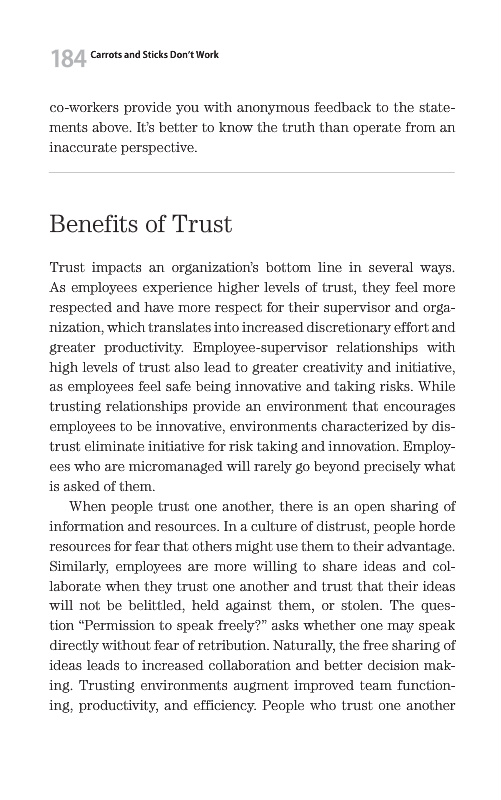 184 Carrots and Sticks Don't Work

co-workers provide you with anonymous feedback to the statements above. It's better to know the truth than operate from an inaccurate perspective.

Benefits of Trust

Trust impacts an organization's bottom line in several ways. As employees experience higher levels of trust, they feel more respected and have more respect for their supervisor and organization, which translates into increased discretionary effort and greater productivity. Employee-supervisor relationships with high levels of trust also lead to greater creativity and initiative, as employees feel safe being innovative and taking risks. While trusting relationships provide an environment that encourages employees to be innovative, environments characterized by distrust eliminate initiative for risk taking and innovation. Employees who are micromanaged will rarely go beyond precisely what is asked of them.

When people trust one another, there is an open sharing of information and resources. In a culture of distrust, people horde resources for fear that others might use them to their advantage. Similarly, employees are more willing to share ideas and collaborate when they trust one another and trust that their ideas will not be belittled, held against them, or stolen. The question "Permission to speak freely?" asks whether one may speak directly without fear of retribution. Naturally, the free sharing of ideas leads to increased collaboration and better decision making. Trusting environments augment improved team functioning, productivity, and efficiency. People who trust one another